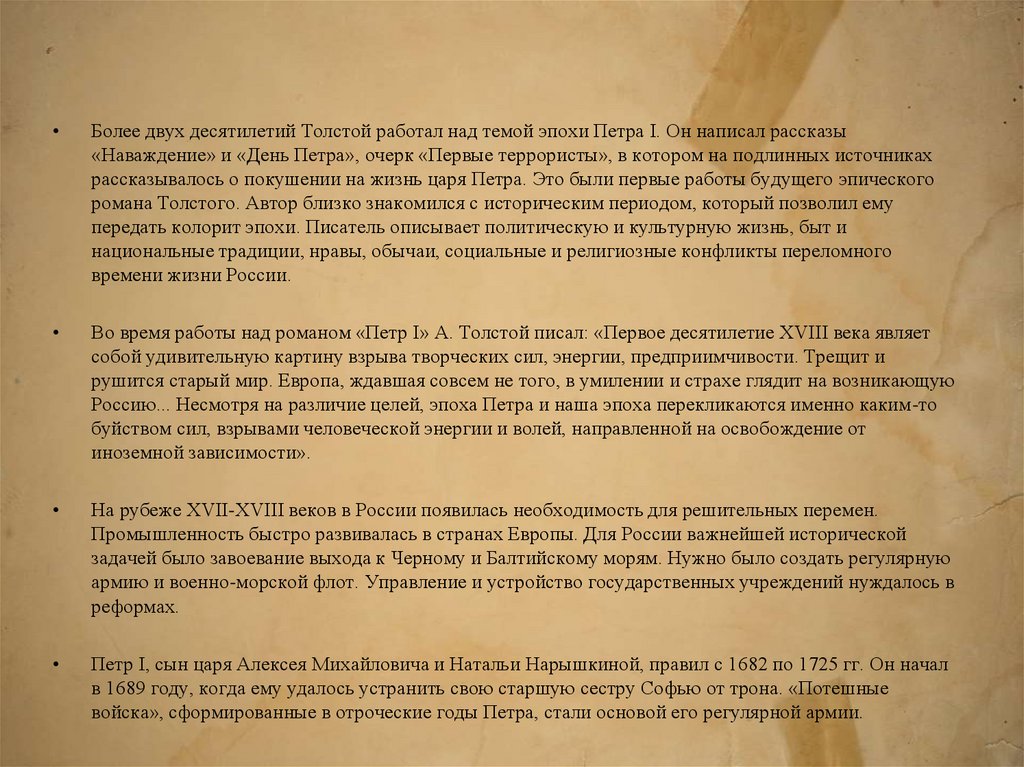 • Более двух десятилетий Толстой работал над темой эпохи Петра I. Он написал рассказы «Наваждение» и «День Петра», очерк «Первые террористы», в котором на подлинных источниках рассказывалось о покушении на жизнь царя Петра. Это были первые работы будущего эпического романа Толстого. Автор близко знакомился с историческим периодом, который позволил ему передать колорит эпохи. Писатель описывает политическую и культурную жизнь, быт и национальные традиции, нравы, обычаи, социальные и религиозные конфликты переломного времени жизни России.

• Во время работы над романом «Петр I» А. Толстой писал: «Первое десятилетие XVIII века являет собой удивительную картину взрыва творческих сил, энергии, предприимчивости. Трещит и рушится старый мир. Европа, ждавшая совсем не того, в умилении и страхе глядит на возникающую Россию... Несмотря на различие целей, эпоха Петра и наша эпоха перекликаются именно каким-то буйством сил, взрывами человеческой энергии и волей, направленной на освобождение от иноземной зависимости».

• На рубеже XVII-XVIII веков в России появилась необходимость для решительных перемен. Промышленность быстро развивалась в странах Европы. Для России важнейшей исторической задачей было завоевание выхода к Черному и Балтийскому морям. Нужно было создать регулярную армию и военно-морской флот. Управление и устройство государственных учреждений нуждалось в реформах.

• Петр I, сын царя Алексея Михайловича и Натальи Нарышкиной, правил с 1682 по 1725 гг. Он начал в 1689 году, когда ему удалось устранить свою старшую сестру Софью от трона. «Потешные войска», сформированные в отроческие годы Петра, стали основой его регулярной армии.